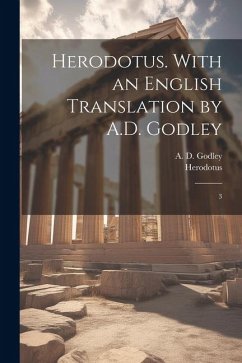 Herodotus. With an English Translation by A.D. Godley

A. D. Godley
Herodotus

3